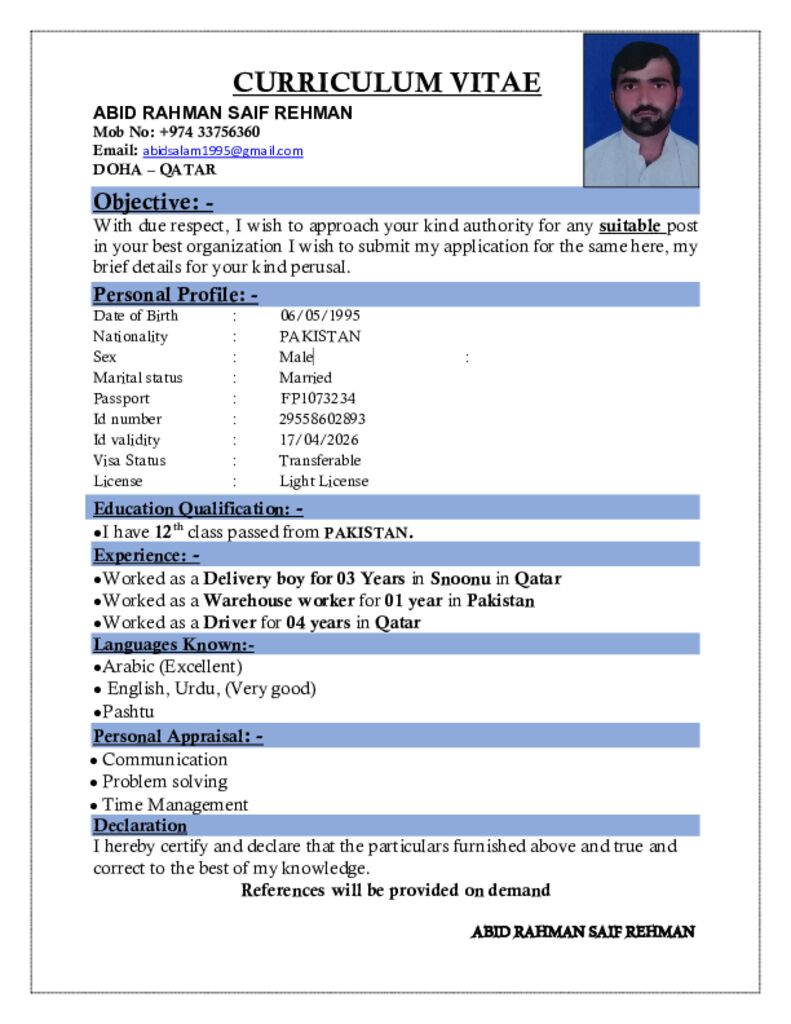 CURRICULUM VITAE

ABID RAHMAN SAIF REHMAN
Mob No: +974 33756360
Email: abidsalam1995@gmail.com
DOHA – QATAR

Objective: -

With due respect, I wish to approach your kind authority for any suitable post in your best organization I wish to submit my application for the same here, my brief details for your kind perusal.

Personal Profile: -

Date of Birth : 06/05/1995
Nationality : PAKISTAN
Sex : Male :
Marital status : Married
Passport : FP1073234
Id number : 29558602893
Id validity : 17/04/2026
Visa Status : Transferable
License : Light License

Education Qualification: -

• I have $12^{th}$ class passed from PAKISTAN.

Experience: -

• Worked as a Delivery boy for 03 Years in Snoonu in Qatar
• Worked as a Warehouse worker for 01 year in Pakistan
• Worked as a Driver for 04 years in Qatar

Languages Known:-

• Arabic (Excellent)
• English, Urdu, (Very good)
• Pashtu

Personal Appraisal: -

• Communication
• Problem solving
• Time Management

Declaration

I hereby certify and declare that the particulars furnished above and true and correct to the best of my knowledge.

References will be provided on demand

ABID RAHMAN SAIF REHMAN